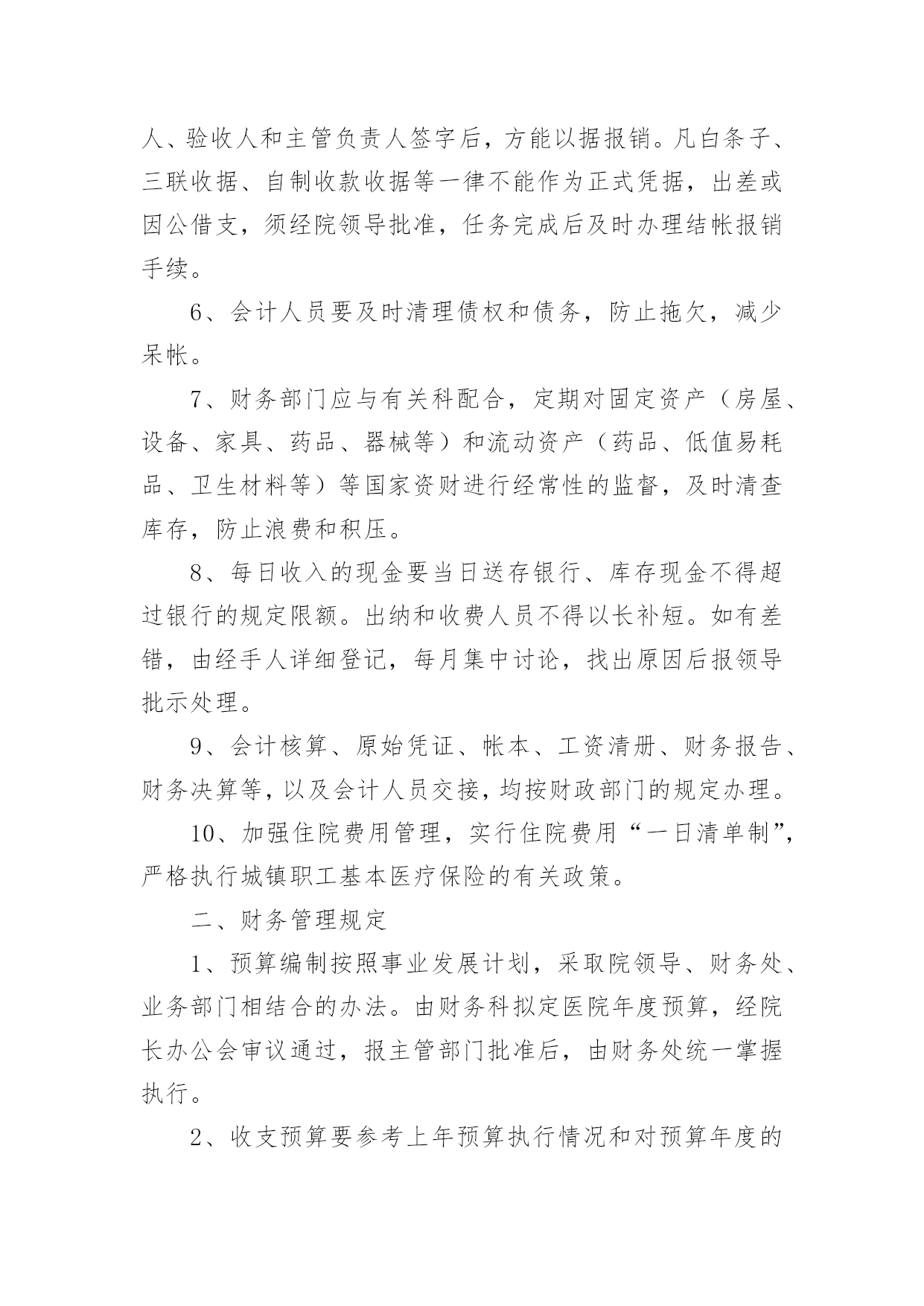 人、验收人和主管负责人签字后，方能以据报销。凡白条子、三联收据、自制收款收据等一律不能作为正式凭据，出差或因公借支，须经院领导批准，任务完成后及时办理结帐报销手续。

6、会计人员要及时清理债权和债务，防止拖欠，减少呆帐。

7、财务部门应与有关科配合，定期对固定资产（房屋、设备、家具、药品、器械等）和流动资产（药品、低值易耗品、卫生材料等）等国家资财进行经常性的监督，及时清查库存，防止浪费和积压。

8、每日收入的现金要当日送存银行、库存现金不得超过银行的规定限额。出纳和收费人员不得以长补短。如有差错，由经手人详细登记，每月集中讨论，找出原因后报领导批示处理。

9、会计核算、原始凭证、帐本、工资清册、财务报告、财务决算等，以及会计人员交接，均按财政部门的规定办理。

10、加强住院费用管理，实行住院费用“一日清单制”，严格执行城镇职工基本医疗保险的有关政策。

二、财务管理规定

1、预算编制按照事业发展计划，采取院领导、财务处、业务部门相结合的办法。由财务科拟定医院年度预算，经院长办公会审议通过，报主管部门批准后，由财务处统一掌握执行。

2、收支预算要参考上年预算执行情况和对预算年度的